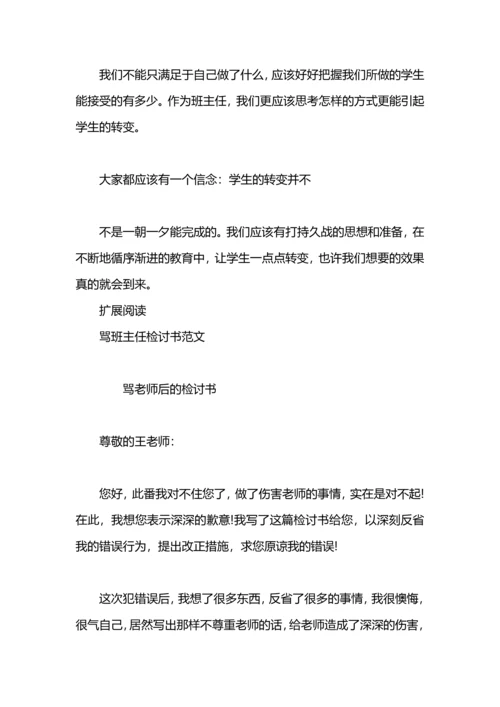 我们不能只满足于自己做了什么，应该好好把握我们所做的学生能接受的有多少。作为班主任，我们更应该思考怎样的方式更能引起学生的转变。

大家都应该有一个信念：学生的转变并不

不是一朝一夕能完成的。我们应该有打持久战的思想和准备，在不断地循序渐进的教育中，让学生一点点转变，也许我们想要的效果真的就会到来。
扩展阅读
骂班主任检讨书范文

骂老师后的检讨书

尊敬的王老师：

您好，此番我对不住您了，做了伤害老师的事情，实在是对不起!在此，我想您表示深深的歉意!我写了这篇检讨书给您，以深刻反省我的错误行为，提出改正措施，求您原谅我的错误!

这次犯错误后，我想了很多东西，反省了很多的事情，我很懊悔，很气自己，居然写出那样不尊重老师的话，给老师造成了深深的伤害，